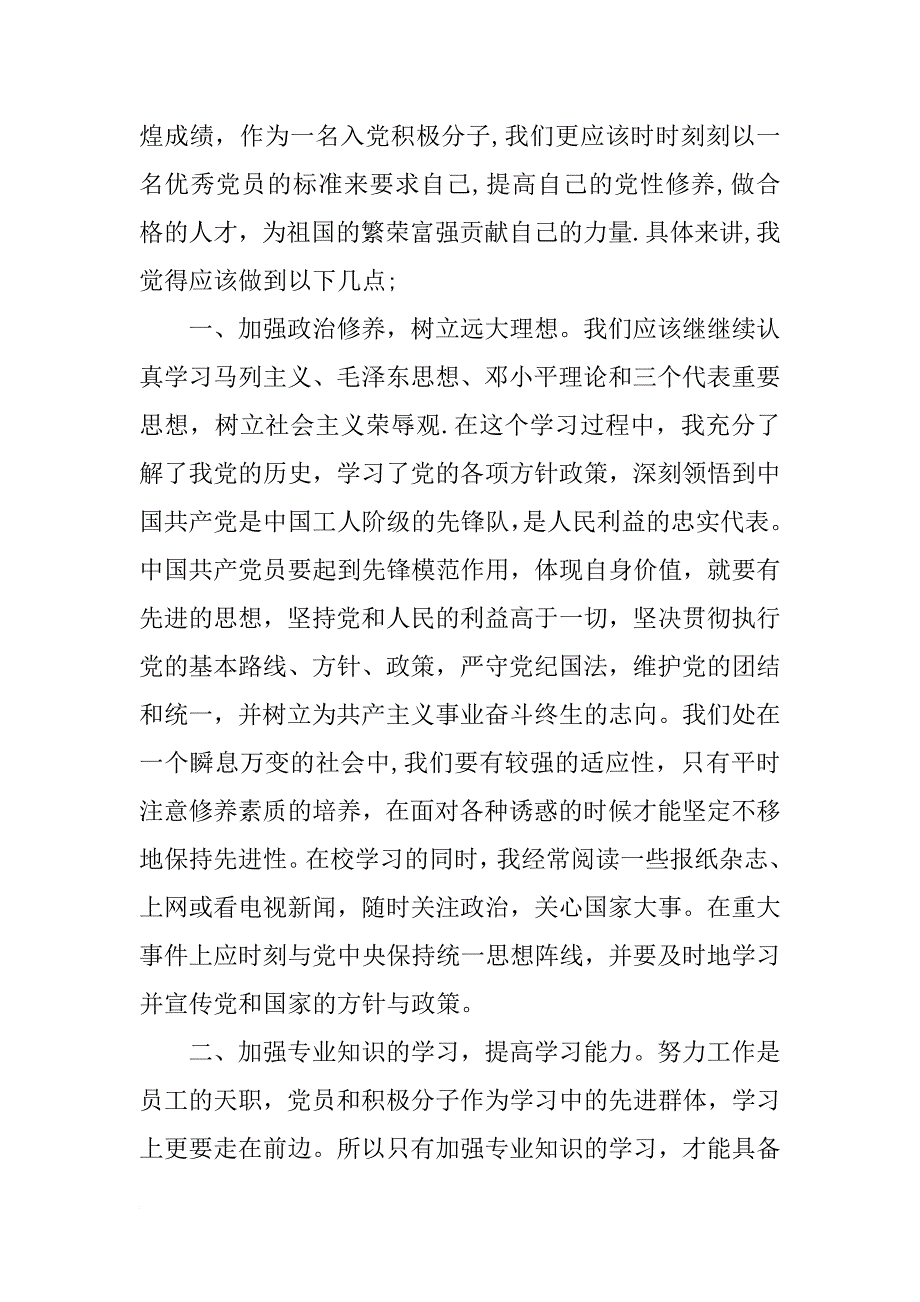 煌成绩，作为一名入党积极分子,我们更应该时时刻刻以一名优秀党员的标准来要求自己,提高自己的党性修养,做合格的人才，为祖国的繁荣富强贡献自己的力量.具体来讲,我觉得应该做到以下几点;

一、加强政治修养，树立远大理想。我们应该继继续认真学习马列主义、毛泽东思想、邓小平理论和三个代表重要思想，树立社会主义荣辱观.在这个学习过程中，我充分了解了我党的历史，学习了党的各项方针政策，深刻领悟到中国共产党是中国工人阶级的先锋队，是人民利益的忠实代表。中国共产党员要起到先锋模范作用，体现自身价值，就要有先进的思想，坚持党和人民的利益高于一切，坚决贯彻执行党的基本路线、方针、政策，严守党纪国法，维护党的团结和统一，并树立为共产主义事业奋斗终生的志向。我们处在一个瞬息万变的社会中,我们要有较强的适应性，只有平时注意修养素质的培养，在面对各种诱惑的时候才能坚定不移地保持先进性。在校学习的同时，我经常阅读一些报纸杂志、上网或看电视新闻，随时关注政治，关心国家大事。在重大事件上应时刻与党中央保持统一思想阵线，并要及时地学习并宣传党和国家的方针与政策。

二、加强专业知识的学习，提高学习能力。努力工作是员工的天职，党员和积极分子作为学习中的先进群体，学习上更要走在前边。所以只有加强专业知识的学习，才能具备